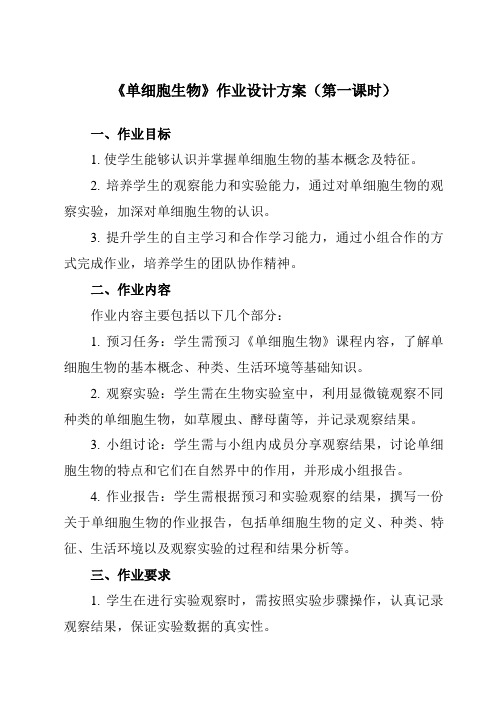 《单细胞生物》作业设计方案（第一课时）

一、作业目标

1. 使学生能够认识并掌握单细胞生物的基本概念及特征。

2. 培养学生的观察能力和实验能力，通过对单细胞生物的观察实验，加深对单细胞生物的认识。

3. 提升学生的自主学习和合作学习能力，通过小组合作的方式完成作业，培养学生的团队协作精神。

二、作业内容

作业内容主要包括以下几个部分：

1. 预习任务：学生需预习《单细胞生物》课程内容，了解单细胞生物的基本概念、种类、生活环境等基础知识。

2. 观察实验：学生需在生物实验室中，利用显微镜观察不同种类的单细胞生物，如草履虫、酵母菌等，并记录观察结果。

3. 小组讨论：学生需与小组内成员分享观察结果，讨论单细胞生物的特点和它们在自然界中的作用，并形成小组报告。

4. 作业报告：学生需根据预习和实验观察的结果，撰写一份关于单细胞生物的作业报告，包括单细胞生物的定义、种类、特征、生活环境以及观察实验的过程和结果分析等。

三、作业要求

1. 学生在进行实验观察时，需按照实验步骤操作，认真记录观察结果，保证实验数据的真实性。